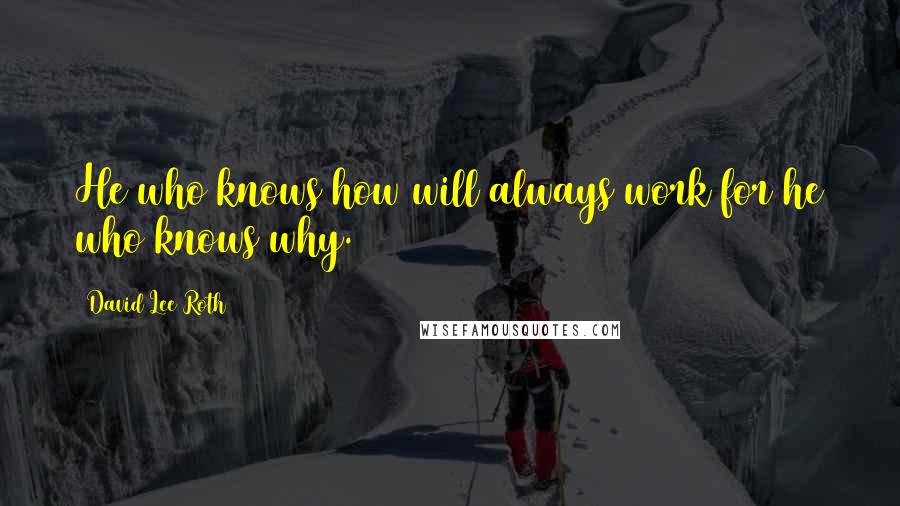 He who knows how will always work for he who knows why.

David Lee Roth

WISEFAMOUSQUOTES.COM